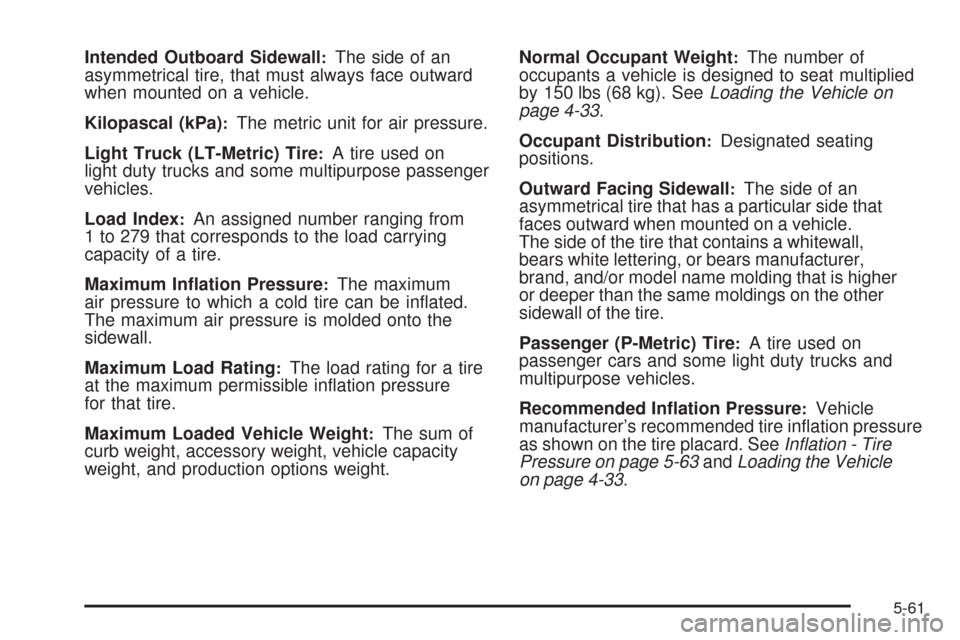 Intended Outboard Sidewall: The side of an asymmetrical tire, that must always face outward when mounted on a vehicle.

Kilopascal (kPa): The metric unit for air pressure.

Light Truck (LT-Metric) Tire: A tire used on light duty trucks and some multipurpose passenger vehicles.

Load Index: An assigned number ranging from 1 to 279 that corresponds to the load carrying capacity of a tire.

Maximum Inflation Pressure: The maximum air pressure to which a cold tire can be inflated. The maximum air pressure is molded onto the sidewall.

Maximum Load Rating: The load rating for a tire at the maximum permissible inflation pressure for that tire.

Maximum Loaded Vehicle Weight: The sum of curb weight, accessory weight, vehicle capacity weight, and production options weight.

Normal Occupant Weight: The number of occupants a vehicle is designed to seat multiplied by 150 lbs (68 kg). See Loading the Vehicle on page 4-33.

Occupant Distribution: Designated seating positions.

Outward Facing Sidewall: The side of an asymmetrical tire that has a particular side that faces outward when mounted on a vehicle. The side of the tire that contains a whitewall, bears white lettering, or bears manufacturer, brand, and/or model name molding that is higher or deeper than the same moldings on the other sidewall of the tire.

Passenger (P-Metric) Tire: A tire used on passenger cars and some light duty trucks and multipurpose vehicles.

Recommended Inflation Pressure: Vehicle manufacturer's recommended tire inflation pressure as shown on the tire placard. See Inflation - Tire Pressure on page 5-63 and Loading the Vehicle on page 4-33.

5-61

carmanualsonline.info